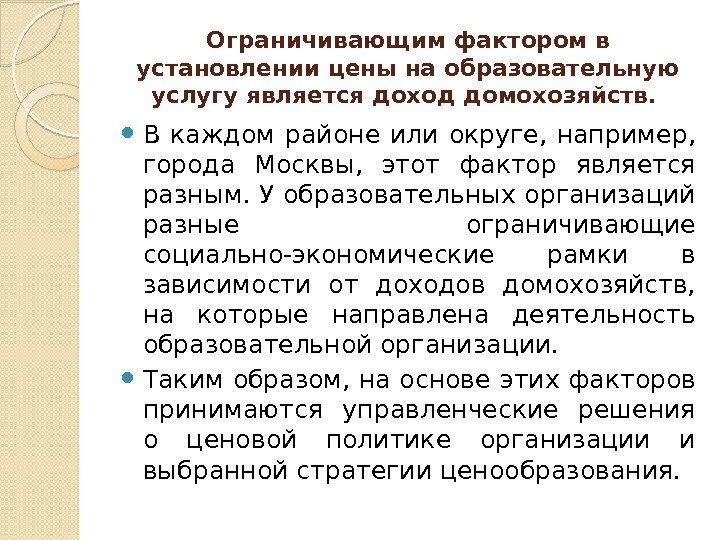 Ограничивающим фактором в установлении цены на образовательную услугу является доход домохозяйств.

В каждом районе или округе, например, города Москвы, этот фактор является разным. У образовательных организаций разные ограничивающие социально-экономические рамки в зависимости от доходов домохозяйств, на которые направлена деятельность образовательной организации.

Таким образом, на основе этих факторов принимаются управленческие решения о ценовой политике организации и выбранной стратегии ценообразования.